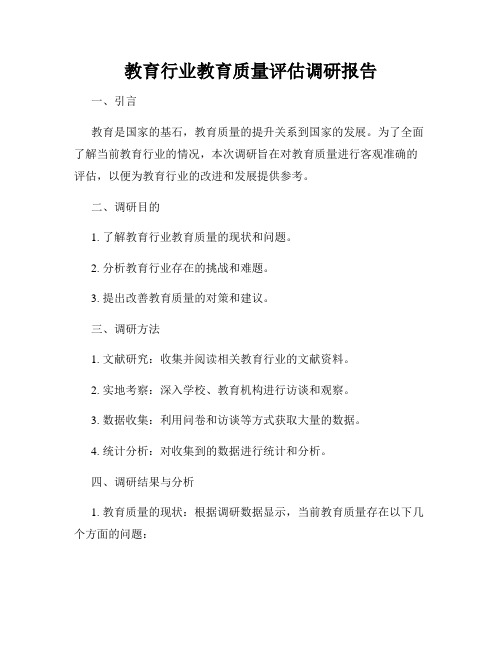 教育行业教育质量评估调研报告

一、引言

教育是国家的基石，教育质量的提升关系到国家的发展。为了全面了解当前教育行业的情况，本次调研旨在对教育质量进行客观准确的评估，以便为教育行业的改进和发展提供参考。

二、调研目的

1. 了解教育行业教育质量的现状和问题。

2. 分析教育行业存在的挑战和难题。

3. 提出改善教育质量的对策和建议。

三、调研方法

1. 文献研究：收集并阅读相关教育行业的文献资料。

2. 实地考察：深入学校、教育机构进行访谈和观察。

3. 数据收集：利用问卷和访谈等方式获取大量的数据。

4. 统计分析：对收集到的数据进行统计和分析。

四、调研结果与分析

1. 教育质量的现状：根据调研数据显示，当前教育质量存在以下几个方面的问题：